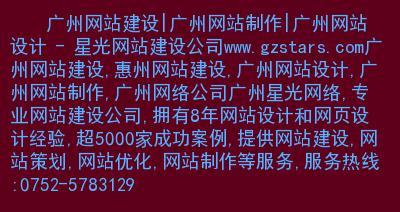 广州网站建设|广州网站制作|广州网站设计 - 星光网站建设公司www.gzstars.com广州网站建设,惠州网站建设,广州网站设计,广州网站制作,广州网络公司广州星光网络,专业网站建设公司,拥有8年网站设计和网页设计经验,超5000家成功案例,提供网站建设,网站策划,网站优化,网站制作等服务,服务热线:0752-5783129